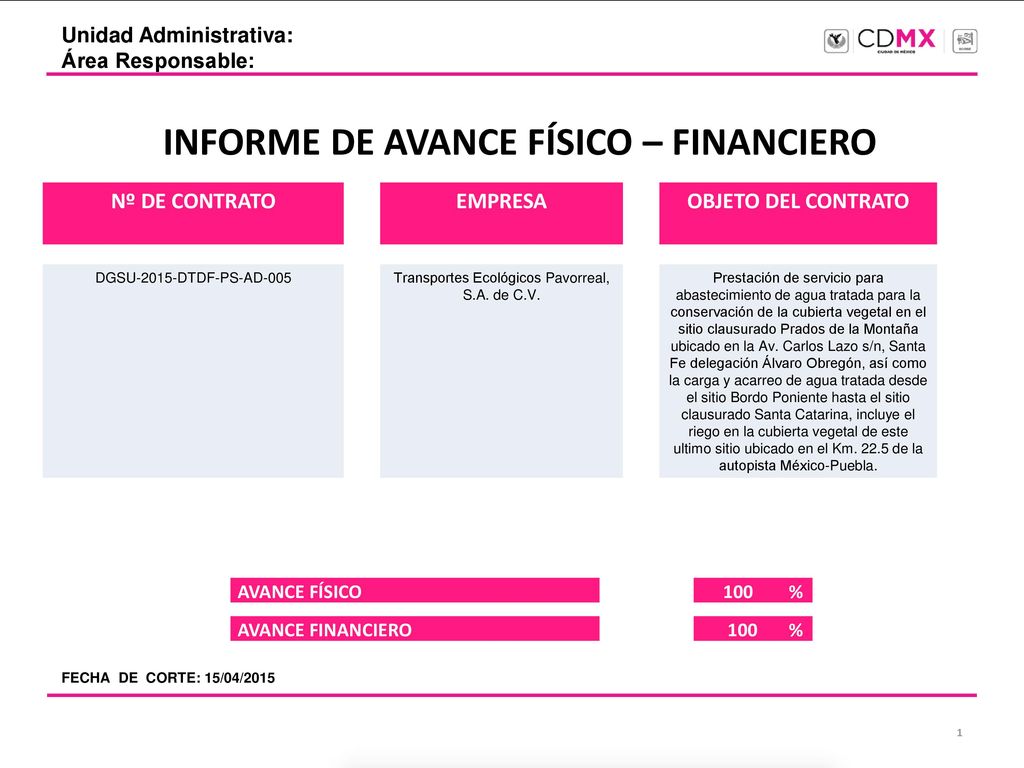 Unidad Administrativa:
Área Responsable:

CDMX
CIUDAD DE MÉXICO

INFORME DE AVANCE FÍSICO – FINANCIERO

| Nº DE CONTRATO | EMPRESA | OBJETO DEL CONTRATO |
|---|---|---|
| DGSU-2015-DTDF-PS-AD-005 | Transportes Ecológicos Pavorreal, S.A. de C.V. | Prestación de servicio para abastecimiento de agua tratada para la conservación de la cubierta vegetal en el sitio clausurado Prados de la Montaña ubicado en la Av. Carlos Lazo s/n, Santa Fe delegación Álvaro Obregón, así como la carga y acarreo de agua tratada desde el sitio Bordo Poniente hasta el sitio clausurado Santa Catarina, incluye el riego en la cubierta vegetal de este ultimo sitio ubicado en el Km. 22.5 de la autopista México-Puebla. |

AVANCE FÍSICO 100 %

AVANCE FINANCIERO 100 %

FECHA DE CORTE: 15/04/2015

1